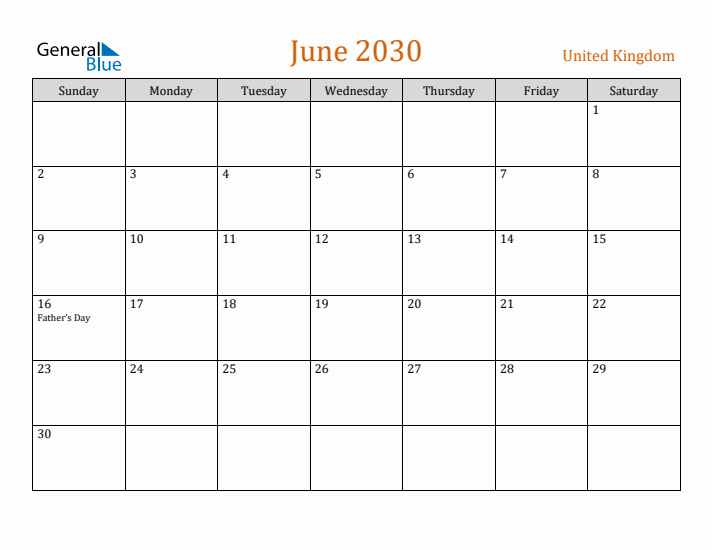 General Blue

June 2030

United Kingdom

| Sunday | Monday | Tuesday | Wednesday | Thursday | Friday | Saturday |
|---|---|---|---|---|---|---|
| | | | | | | 1 |
| 2 | 3 | 4 | 5 | 6 | 7 | 8 |
| 9 | 10 | 11 | 12 | 13 | 14 | 15 |
| 16 Father's Day | 17 | 18 | 19 | 20 | 21 | 22 |
| 23 | 24 | 25 | 26 | 27 | 28 | 29 |
| 30 | | | | | | |